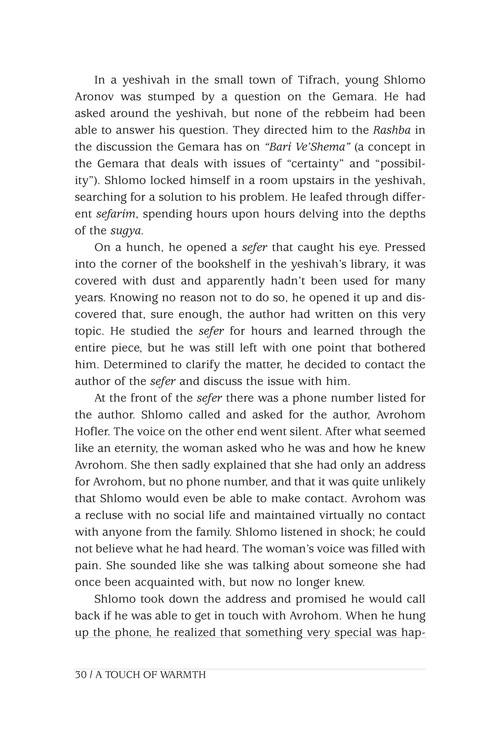 In a yeshivah in the small town of Tifrach, young Shlomo Aronov was stumped by a question on the Gemara. He had asked around the yeshivah, but none of the rebbeim had been able to answer his question. They directed him to the Rashba in the discussion the Gemara has on "Bari Ve'Shema" (a concept in the Gemara that deals with issues of "certainty" and "possibility"). Shlomo locked himself in a room upstairs in the yeshivah, searching for a solution to his problem. He leafed through different sefarim, spending hours upon hours delving into the depths of the sugya.

On a hunch, he opened a sefer that caught his eye. Pressed into the corner of the bookshelf in the yeshivah's library, it was covered with dust and apparently hadn't been used for many years. Knowing no reason not to do so, he opened it up and discovered that, sure enough, the author had written on this very topic. He studied the sefer for hours and learned through the entire piece, but he was still left with one point that bothered him. Determined to clarify the matter, he decided to contact the author of the sefer and discuss the issue with him.

At the front of the sefer there was a phone number listed for the author. Shlomo called and asked for the author, Avrohom Hofler. The voice on the other end went silent. After what seemed like an eternity, the woman asked who he was and how he knew Avrohom. She then sadly explained that she had only an address for Avrohom, but no phone number, and that it was quite unlikely that Shlomo would even be able to make contact. Avrohom was a recluse with no social life and maintained virtually no contact with anyone from the family. Shlomo listened in shock; he could not believe what he had heard. The woman's voice was filled with pain. She sounded like she was talking about someone she had once been acquainted with, but now no longer knew.

Shlomo took down the address and promised he would call back if he was able to get in touch with Avrohom. When he hung up the phone, he realized that something very special was hap-

30 / A TOUCH OF WARMTH